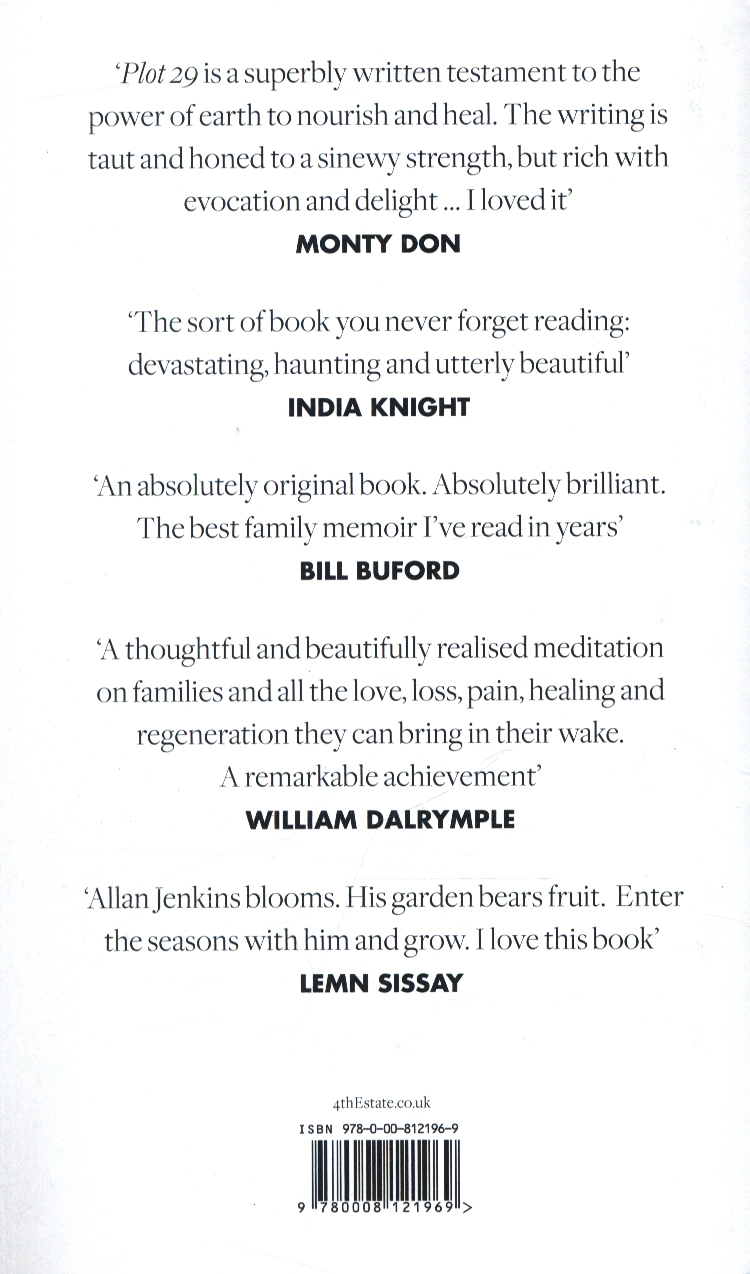 'Plot 29 is a superbly written testament to the power of earth to nourish and heal. The writing is taut and honed to a sinewy strength, but rich with evocation and delight ... I loved it'

MONTY DON

'The sort of book you never forget reading: devastating, haunting and utterly beautiful'

INDIA KNIGHT

'An absolutely original book. Absolutely brilliant. The best family memoir I've read in years'

BILL BUFORD

'A thoughtful and beautifully realised meditation on families and all the love, loss, pain, healing and regeneration they can bring in their wake. A remarkable achievement'

WILLIAM DALRYMPLE

'Allan Jenkins blooms. His garden bears fruit. Enter the seasons with him and grow. I love this book'

LEMN SISSAY

4thEstate.co.uk

ISBN 978-0-00-812196-9

9 780008 121969 >